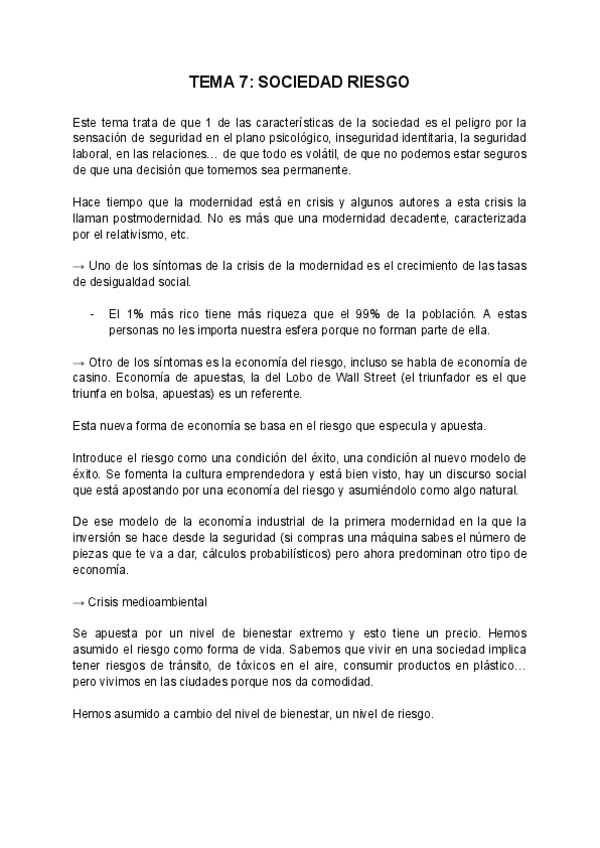 TEMA 7: SOCIEDAD RIESGO

Este tema trata de que 1 de las características de la sociedad es el peligro por la sensación de seguridad en el plano psicológico, inseguridad identitaria, la seguridad laboral, en las relaciones… de que todo es volátil, de que no podemos estar seguros de que una decisión que tomemos sea permanente.

Hace tiempo que la modernidad está en crisis y algunos autores a esta crisis la llaman postmodernidad. No es más que una modernidad decadente, caracterizada por el relativismo, etc.

→ Uno de los síntomas de la crisis de la modernidad es el crecimiento de las tasas de desigualdad social.

- El 1% más rico tiene más riqueza que el 99% de la población. A estas personas no les importa nuestra esfera porque no forman parte de ella.

→ Otro de los síntomas es la economía del riesgo, incluso se habla de economía de casino. Economía de apuestas, la del Lobo de Wall Street (el triunfador es el que triunfa en bolsa, apuestas) es un referente.

Esta nueva forma de economía se basa en el riesgo que especula y apuesta.

Introduce el riesgo como una condición del éxito, una condición al nuevo modelo de éxito. Se fomenta la cultura emprendedora y está bien visto, hay un discurso social que está apostando por una economía del riesgo y asumiéndolo como algo natural.

De ese modelo de la economía industrial de la primera modernidad en la que la inversión se hace desde la seguridad (si compras una máquina sabes el número de piezas que te va a dar, cálculos probabilísticos) pero ahora predominan otro tipo de economía.

→ Crisis medioambiental

Se apuesta por un nivel de bienestar extremo y esto tiene un precio. Hemos asumido el riesgo como forma de vida. Sabemos que vivir en una sociedad implica tener riesgos de tránsito, de tóxicos en el aire, consumir productos en plástico… pero vivimos en las ciudades porque nos da comodidad.

Hemos asumido a cambio del nivel de bienestar, un nivel de riesgo.